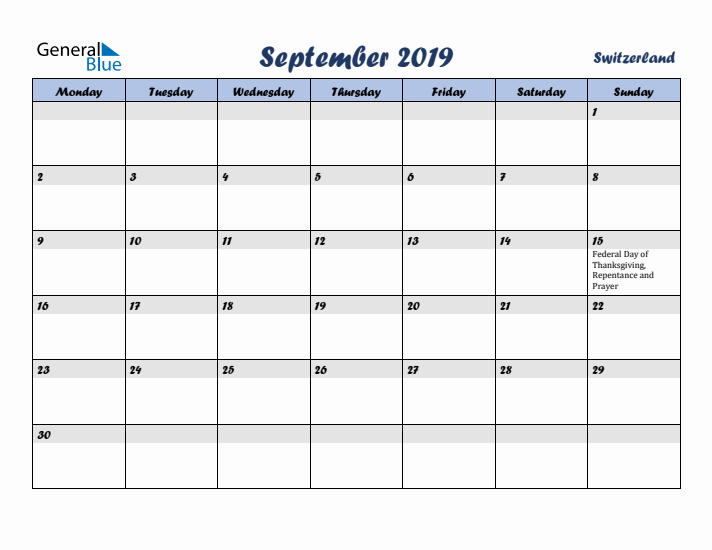 General Blue

September 2019

Switzerland

| Monday | Tuesday | Wednesday | Thursday | Friday | Saturday | Sunday |
|---|---|---|---|---|---|---|
| | | | | | | 1 |
| 2 | 3 | 4 | 5 | 6 | 7 | 8 |
| 9 | 10 | 11 | 12 | 13 | 14 | 15 Federal Day of Thanksgiving, Repentance and Prayer |
| 16 | 17 | 18 | 19 | 20 | 21 | 22 |
| 23 | 24 | 25 | 26 | 27 | 28 | 29 |
| 30 | | | | | | |